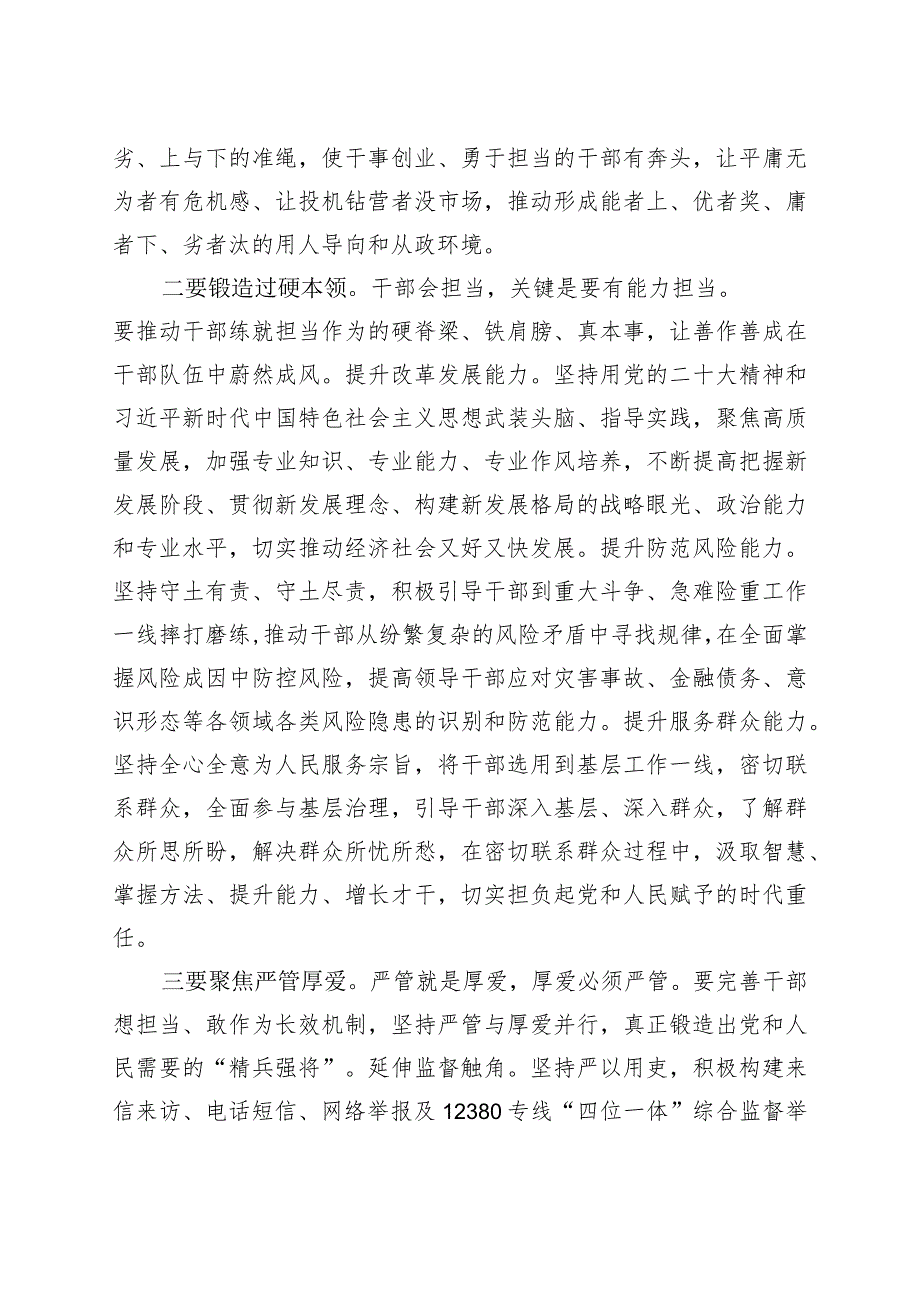 劣、上与下的准绳，使干事创业、勇于担当的干部有奔头，让平庸无为者有危机感、让投机钻营者没市场，推动形成能者上、优者奖、庸者下、劣者汰的用人导向和从政环境。

二要锻造过硬本领。干部会担当，关键是要有能力担当。要推动干部练就担当作为的硬脊梁、铁肩膀、真本事，让善作善成在干部队伍中蔚然成风。提升改革发展能力。坚持用党的二十大精神和习近平新时代中国特色社会主义思想武装头脑、指导实践，聚焦高质量发展，加强专业知识、专业能力、专业作风培养，不断提高把握新发展阶段、贯彻新发展理念、构建新发展格局的战略眼光、政治能力和专业水平，切实推动经济社会又好又快发展。提升防范风险能力。坚持守土有责、守土尽责，积极引导干部到重大斗争、急难险重工作一线摔打磨练，推动干部从纷繁复杂的风险矛盾中寻找规律，在全面掌握风险成因中防控风险，提高领导干部应对灾害事故、金融债务、意识形态等各领域各类风险隐患的识别和防范能力。提升服务群众能力。坚持全心全意为人民服务宗旨，将干部选用到基层工作一线，密切联系群众，全面参与基层治理，引导干部深入基层、深入群众，了解群众所思所盼，解决群众所忧所愁，在密切联系群众过程中，汲取智慧、掌握方法、提升能力、增长才干，切实担负起党和人民赋予的时代重任。

三要聚焦严管厚爱。严管就是厚爱，厚爱必须严管。要完善干部想担当、敢作为长效机制，坚持严管与厚爱并行，真正锻造出党和人民需要的“精兵强将”。延伸监督触角。坚持严以用吏，积极构建来信来访、电话短信、网络举报及12380专线“四位一体”综合监督举